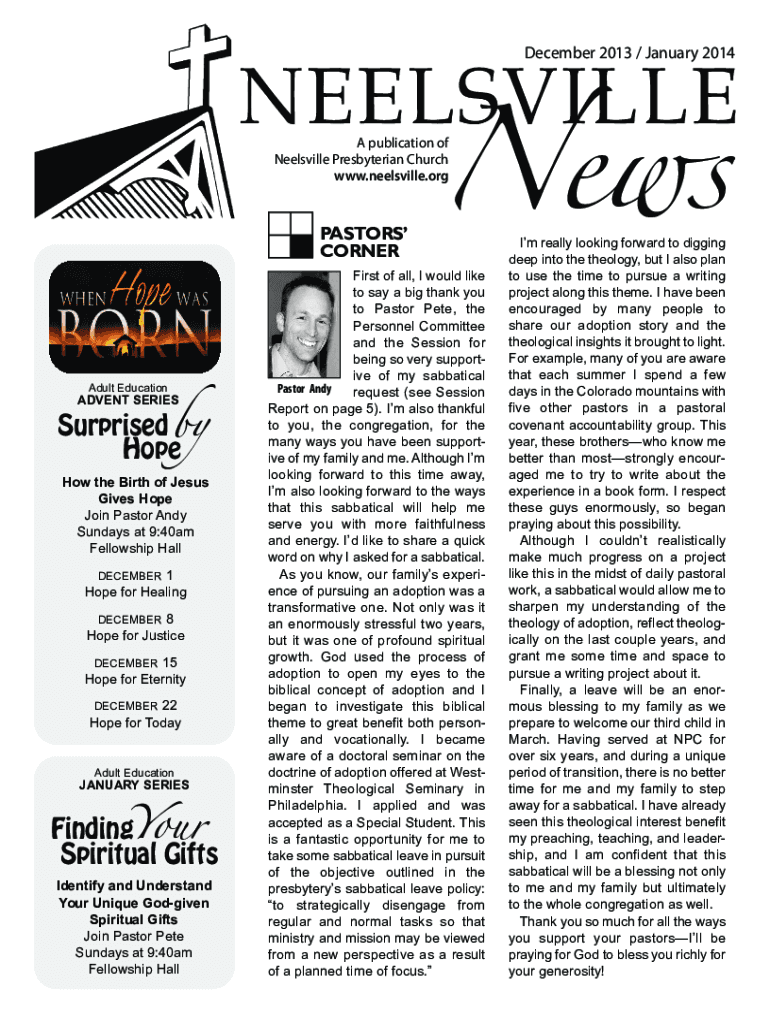 December 2013 / January 2014

NEELSVILLE News

A publication of Neelsville Presbyterian Church www.neelsville.org

WHEN Hope WAS BORN

Adult Education
ADVENT SERIES

Surprised by Hope

How the Birth of Jesus Gives Hope
Join Pastor Andy
Sundays at 9:40am
Fellowship Hall

DECEMBER 1
Hope for Healing

DECEMBER 8
Hope for Justice

DECEMBER 15
Hope for Eternity

DECEMBER 22
Hope for Today

Adult Education
JANUARY SERIES

Finding Your Spiritual Gifts

Identify and Understand Your Unique God-given Spiritual Gifts
Join Pastor Pete
Sundays at 9:40am
Fellowship Hall

PASTORS' CORNER

Pastor Andy

First of all, I would like to say a big thank you to Pastor Pete, the Personnel Committee and the Session for being so very supportive of my sabbatical request (see Session Report on page 5). I'm also thankful to you, the congregation, for the many ways you have been supportive of my family and me. Although I'm looking forward to this time away, I'm also looking forward to the ways that this sabbatical will help me serve you with more faithfulness and energy. I'd like to share a quick word on why I asked for a sabbatical.

As you know, our family's experience of pursuing an adoption was a transformative one. Not only was it an enormously stressful two years, but it was one of profound spiritual growth. God used the process of adoption to open my eyes to the biblical concept of adoption and I began to investigate this biblical theme to great benefit both personally and vocationally. I became aware of a doctoral seminar on the doctrine of adoption offered at Westminster Theological Seminary in Philadelphia. I applied and was accepted as a Special Student. This is a fantastic opportunity for me to take some sabbatical leave in pursuit of the objective outlined in the presbytery's sabbatical leave policy: "to strategically disengage from regular and normal tasks so that ministry and mission may be viewed from a new perspective as a result of a planned time of focus."

I'm really looking forward to digging deep into the theology, but I also plan to use the time to pursue a writing project along this theme. I have been encouraged by many people to share our adoption story and the theological insights it brought to light. For example, many of you are aware that each summer I spend a few days in the Colorado mountains with five other pastors in a pastoral covenant accountability group. This year, these brothers—who know me better than most—strongly encouraged me to try to write about the experience in a book form. I respect these guys enormously, so began praying about this possibility.

Although I couldn't realistically make much progress on a project like this in the midst of daily pastoral work, a sabbatical would allow me to sharpen my understanding of the theology of adoption, reflect theologically on the last couple years, and grant me some time and space to pursue a writing project about it.

Finally, a leave will be an enormous blessing to my family as we prepare to welcome our third child in March. Having served at NPC for over six years, and during a unique period of transition, there is no better time for me and my family to step away for a sabbatical. I have already seen this theological interest benefit my preaching, teaching, and leadership, and I am confident that this sabbatical will be a blessing not only to me and my family but ultimately to the whole congregation as well.

Thank you so much for all the ways you support your pastors—I'll be praying for God to bless you richly for your generosity!